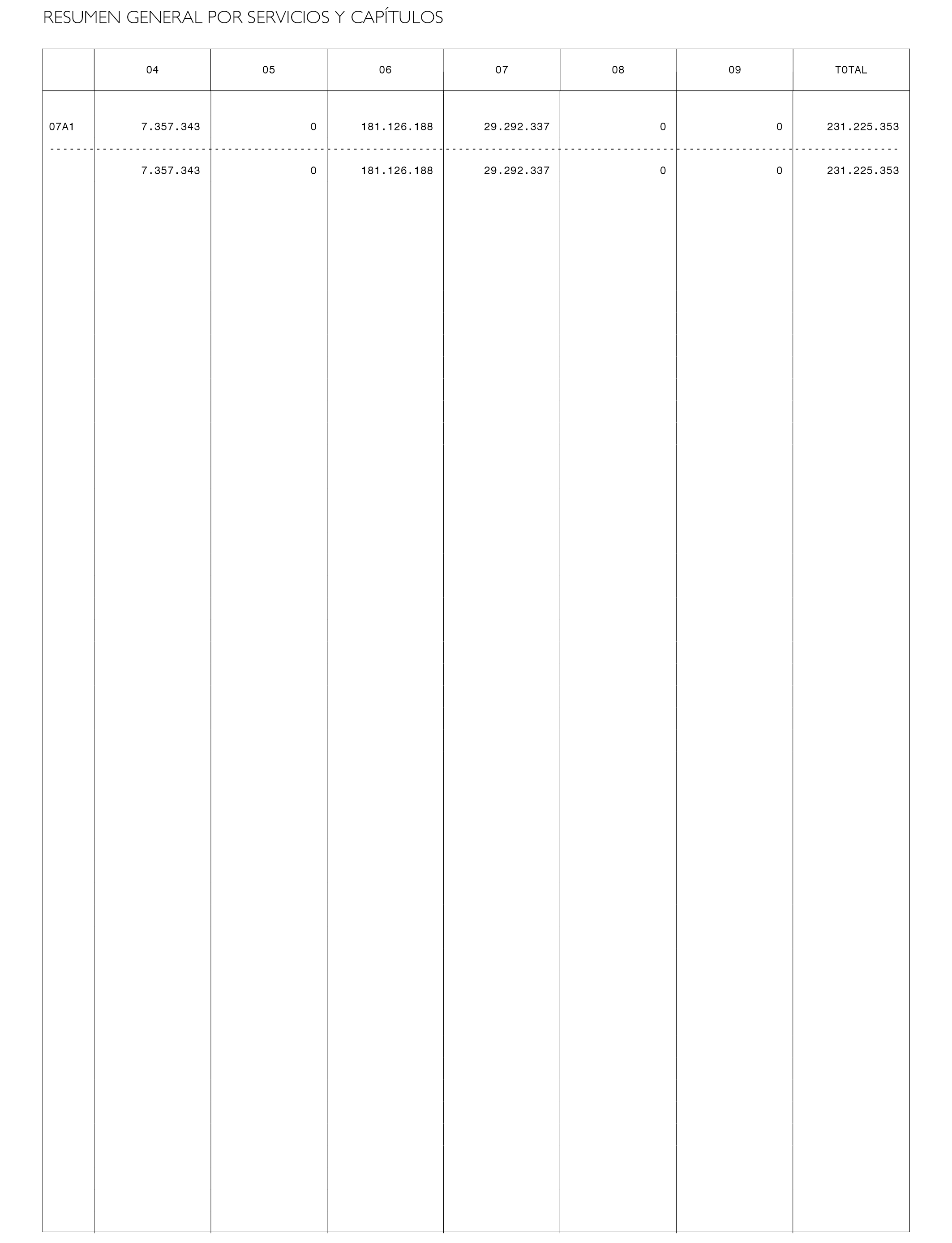 RESUMEN GENERAL POR SERVICIOS Y CAPÍTULOS

| | 04 | 05 | 06 | 07 | 08 | 09 | TOTAL |
|---|---|---|---|---|---|---|---|
| 07A1 | 7.357.343 | 0 | 181.126.188 | 29.292.337 | 0 | 0 | 231.225.353 |
| | 7.357.343 | 0 | 181.126.188 | 29.292.337 | 0 | 0 | 231.225.353 |